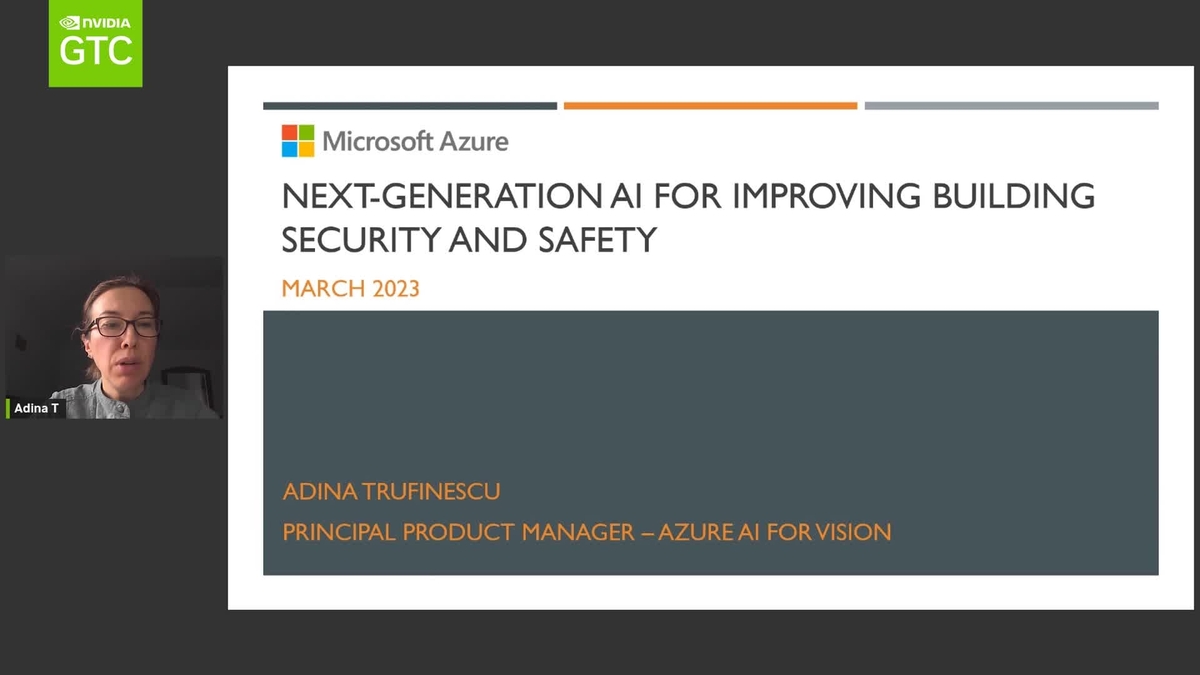 NVIDIA
GTC

Adina T

Microsoft Azure

NEXT-GENERATION AI FOR IMPROVING BUILDING SECURITY AND SAFETY

MARCH 2023

ADINA TRUFINESCU

PRINCIPAL PRODUCT MANAGER – AZURE AI FOR VISION